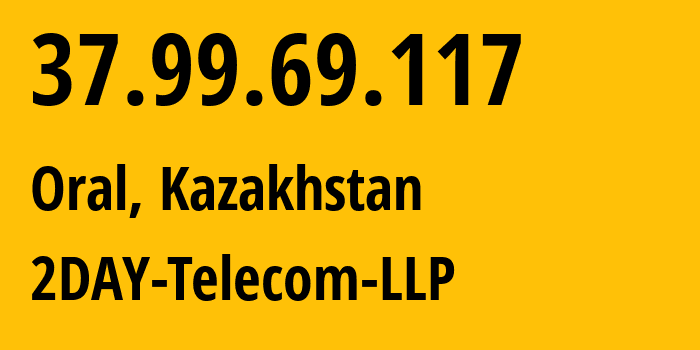 37.99.69.117

Oral, Kazakhstan

2DAY-Telecom-LLP